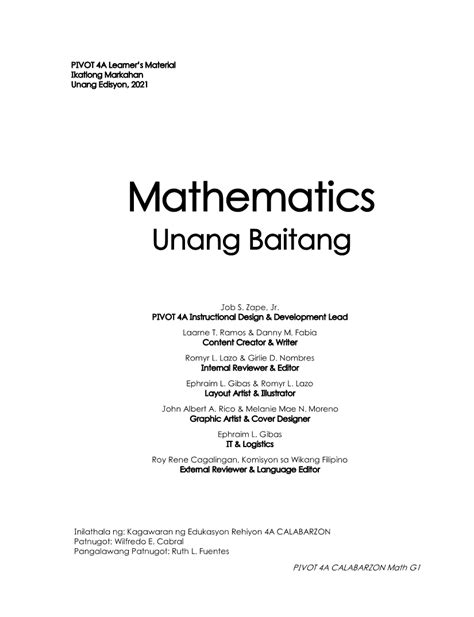 PIVOT 4A Learner's Material
Ikatlong Markahan
Unang Edisyon, 2021

Mathematics
Unang Baitang

Job S. Zape, Jr.
PIVOT 4A Instructional Design & Development Lead

Laarne T. Ramos & Danny M. Fabia
Content Creator & Writer

Romyr L. Lazo & Girlie D. Nombres
Internal Reviewer & Editor

Ephraim L. Gibas & Romyr L. Lazo
Layout Artist & Illustrator

John Albert A. Rico & Melanie Mae N. Moreno
Graphic Artist & Cover Designer

Ephraim L. Gibas
IT & Logistics

Roy Rene Cagalingan, Komisyon sa Wikang Filipino
External Reviewer & Language Editor

Inilathala ng: Kagawaran ng Edukasyon Rehiyon 4A CALABARZON
Patnugot: Wilfredo E. Cabral
Pangalawang Patnugot: Ruth L. Fuentes

PIVOT 4A CALABARZON Math G1